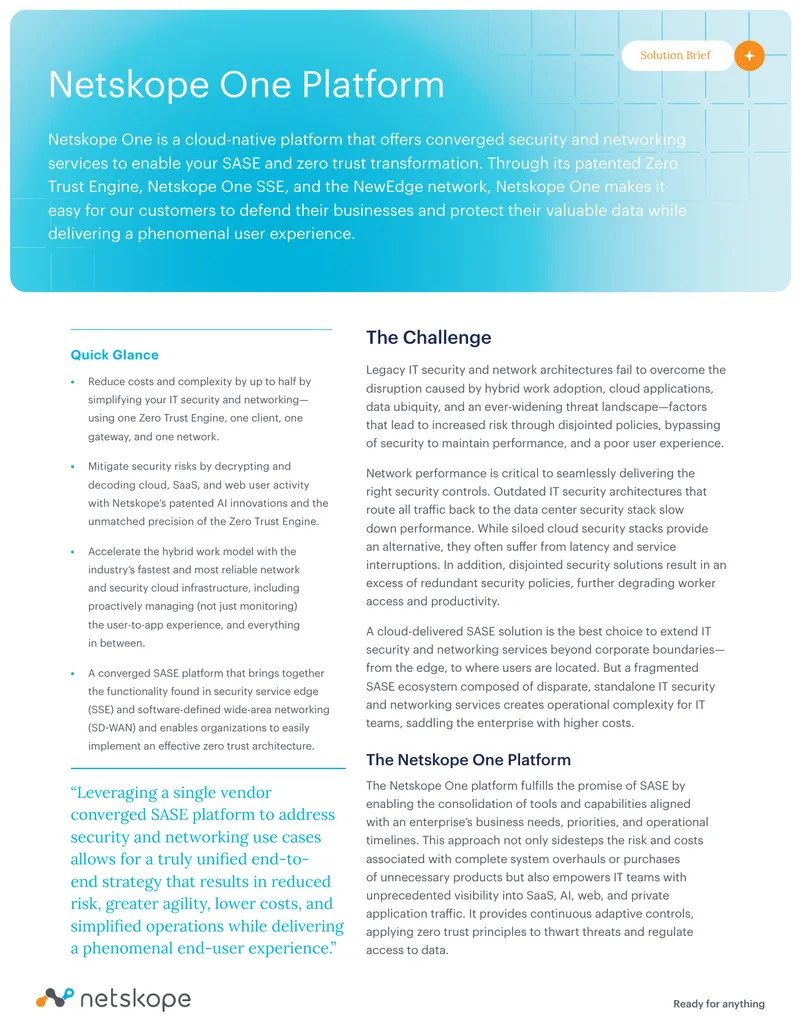 Solution Brief

Netskope One Platform

Netskope One is a cloud-native platform that offers converged security and networking services to enable your SASE and zero trust transformation. Through its patented Zero Trust Engine, Netskope One SSE, and the NewEdge network, Netskope One makes it easy for our customers to defend their businesses and protect their valuable data while delivering a phenomenal user experience.

Quick Glance

• Reduce costs and complexity by up to half by simplifying your IT security and networking—using one Zero Trust Engine, one client, one gateway, and one network.

• Mitigate security risks by decrypting and decoding cloud, SaaS, and web user activity with Netskope's patented AI innovations and the unmatched precision of the Zero Trust Engine.

• Accelerate the hybrid work model with the industry's fastest and most reliable network and security cloud infrastructure, including proactively managing (not just monitoring) the user-to-app experience, and everything in between.

• A converged SASE platform that brings together the functionality found in security service edge (SSE) and software-defined wide-area networking (SD-WAN) and enables organizations to easily implement an effective zero trust architecture.

"Leveraging a single vendor converged SASE platform to address security and networking use cases allows for a truly unified end-to-end strategy that results in reduced risk, greater agility, lower costs, and simplified operations while delivering a phenomenal end-user experience."

The Challenge

Legacy IT security and network architectures fail to overcome the disruption caused by hybrid work adoption, cloud applications, data ubiquity, and an ever-widening threat landscape—factors that lead to increased risk through disjointed policies, bypassing of security to maintain performance, and a poor user experience.

Network performance is critical to seamlessly delivering the right security controls. Outdated IT security architectures that route all traffic back to the data center security stack slow down performance. While siloed cloud security stacks provide an alternative, they often suffer from latency and service interruptions. In addition, disjointed security solutions result in an excess of redundant security policies, further degrading worker access and productivity.

A cloud-delivered SASE solution is the best choice to extend IT security and networking services beyond corporate boundaries—from the edge, to where users are located. But a fragmented SASE ecosystem composed of disparate, standalone IT security and networking services creates operational complexity for IT teams, saddling the enterprise with higher costs.

The Netskope One Platform

The Netskope One platform fulfills the promise of SASE by enabling the consolidation of tools and capabilities aligned with an enterprise's business needs, priorities, and operational timelines. This approach not only sidesteps the risk and costs associated with complete system overhauls or purchases of unnecessary products but also empowers IT teams with unprecedented visibility into SaaS, AI, web, and private application traffic. It provides continuous adaptive controls, applying zero trust principles to thwart threats and regulate access to data.

netskope

Ready for anything